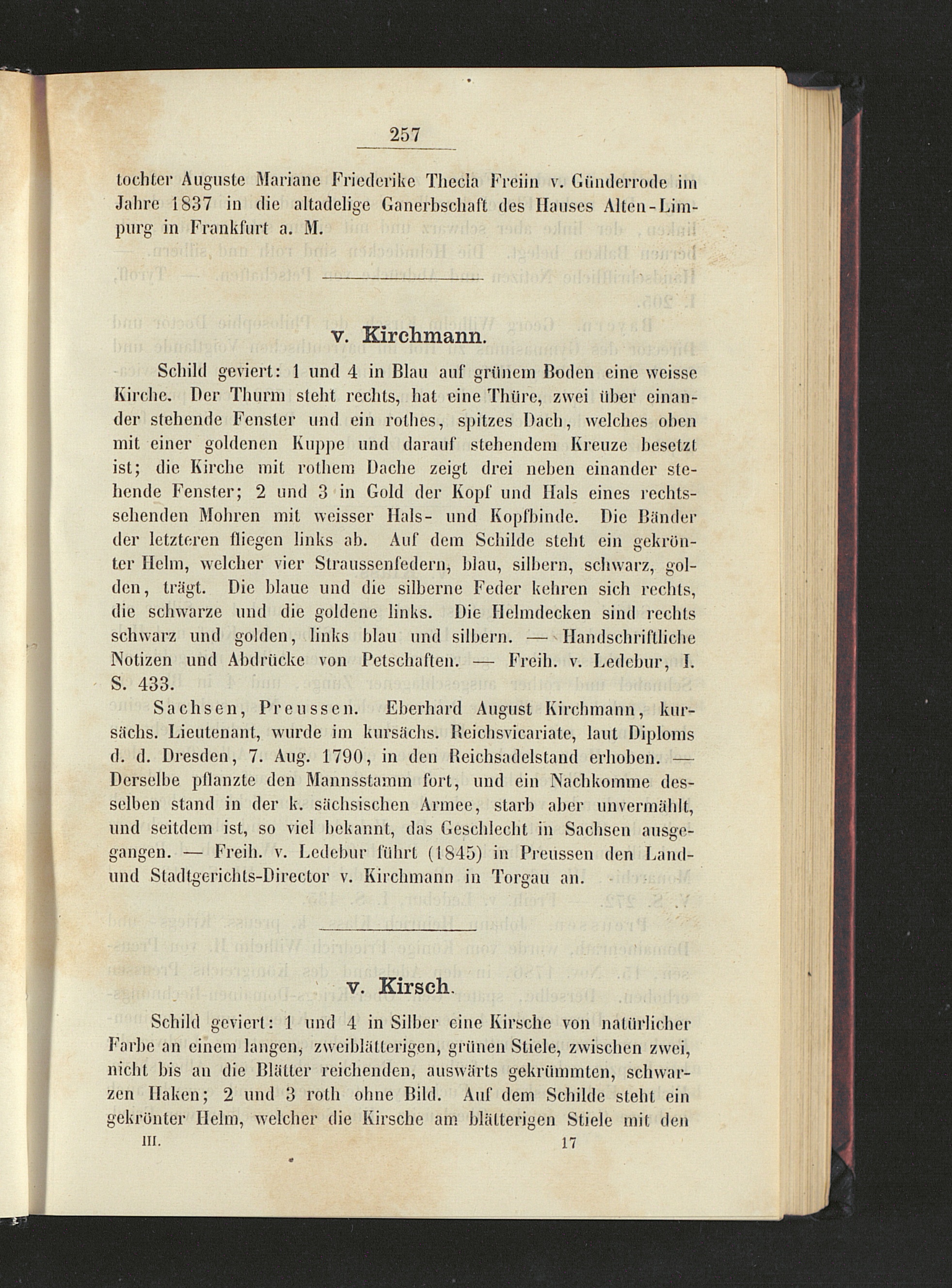 257

tochter Auguste Mariane Friederike Thecla Freiin v. Günderrode im Jahre 1837 in die altadelige Ganerbschaft des Hauses Alten-Limpurg in Frankfurt a. M.

v. Kirchmann.

Schild geviert: 1 und 4 in Blau auf grünem Boden eine weisse Kirche. Der Thurm steht rechts, hat eine Thüre, zwei über einander stehende Fenster und ein rothes, spitzes Dach, welches oben mit einer goldenen Kuppe und darauf stehendem Kreuze besetzt ist; die Kirche mit rothem Dache zeigt drei neben einander stehende Fenster; 2 und 3 in Gold der Kopf und Hals eines rechtssehenden Mohren mit weisser Hals- und Kopfbinde. Die Bänder der letzteren fliegen links ab. Auf dem Schilde steht ein gekrönter Helm, welcher vier Straussenfedern, blau, silbern, schwarz, golden, trägt. Die blaue und die silberne Feder kehren sich rechts, die schwarze und die goldene links. Die Helmdecken sind rechts schwarz und golden, links blau und silbern. — Handschriftliche Notizen und Abdrücke von Petschaften. — Freih. v. Ledebur, I. S. 433.

Sachsen, Preussen. Eberhard August Kirchmann, kursächs. Lieutenant, wurde im kursächs. Reichsvicariate, laut Diploms d. d. Dresden, 7. Aug. 1790, in den Reichsadelstand erhoben. — Derselbe pflanzte den Mannsstamm fort, und ein Nachkomme desselben stand in der k. sächsischen Armee, starb aber unvermählt, und seitdem ist, so viel bekannt, das Geschlecht in Sachsen ausgegangen. — Freih. v. Ledebur führt (1845) in Preussen den Land- und Stadtgerichts-Director v. Kirchmann in Torgau an.

v. Kirsch.

Schild geviert: 1 und 4 in Silber eine Kirsche von natürlicher Farbe an einem langen, zweiblätterigen, grünen Stiele, zwischen zwei, nicht bis an die Blätter reichenden, auswärts gekrümmten, schwarzen Haken; 2 und 3 roth ohne Bild. Auf dem Schilde steht ein gekrönter Helm, welcher die Kirsche am blätterigen Stiele mit den

III. 17